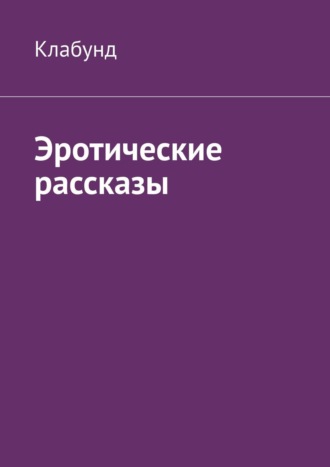 Клабунд

Эротические рассказы